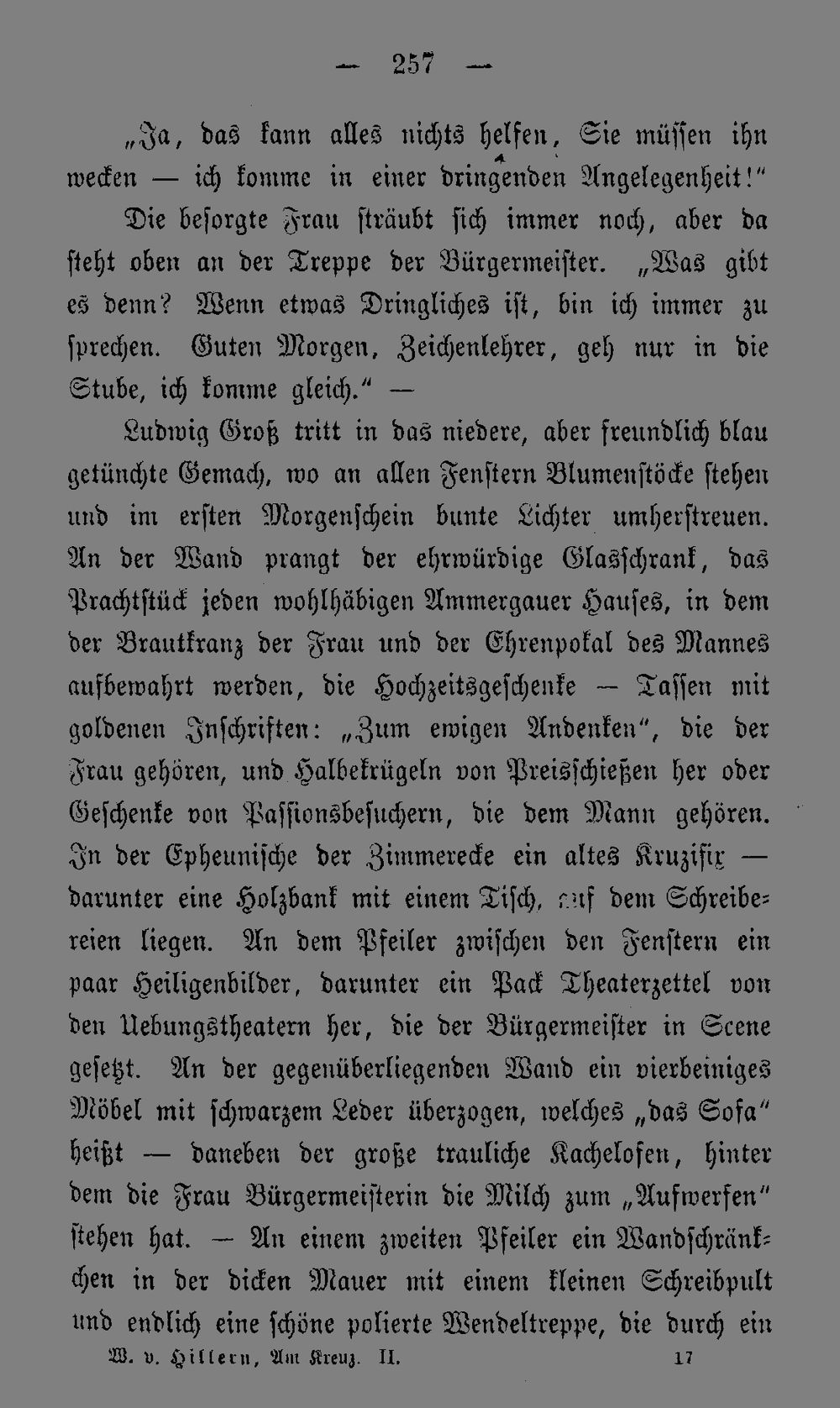 — 257 —

„Ja, das kann alles nichts helfen, Sie müssen ihn wecken — ich komme in einer dringenden Angelegenheit!“

Die besorgte Frau sträubt sich immer noch, aber da steht oben an der Treppe der Bürgermeister. „Was gibt es denn? Wenn etwas Dringliches ist, bin ich immer zu sprechen. Guten Morgen, Zeichenlehrer, geh nur in die Stube, ich komme gleich.“ —

Ludwig Groß tritt in das niedere, aber freundlich blau getünchte Gemach, wo an allen Fenstern Blumenstöcke stehen und im ersten Morgenschein bunte Lichter umherstreuen. An der Wand prangt der ehrwürdige Glasschrank, das Prachtstück jeden wohlhäbigen Ammergauer Hauses, in dem der Brautkranz der Frau und der Ehrenpokal des Mannes aufbewahrt werden, die Hochzeitsgeschenke — Tassen mit goldenen Inschriften: „Zum ewigen Andenken“, die der Frau gehören, und Halbekrügeln von Preisschießen her oder Geschenke von Passionsbesuchern, die dem Mann gehören. In der Epheunische der Zimmerecke ein altes Kruzifix — darunter eine Holzbank mit einem Tisch, auf dem Schreibereien liegen. An dem Pfeiler zwischen den Fenstern ein paar Heiligenbilder, darunter ein Pack Theaterzettel von den Uebungstheatern her, die der Bürgermeister in Scene gesetzt. An der gegenüberliegenden Wand ein vierbeiniges Möbel mit schwarzem Leder überzogen, welches „das Sofa“ heißt — daneben der große trauliche Kachelofen, hinter dem die Frau Bürgermeisterin die Milch zum „Aufwerfen“ stehen hat. — An einem zweiten Pfeiler ein Wandschränkchen in der dicken Mauer mit einem kleinen Schreibpult und endlich eine schöne polierte Wendeltreppe, die durch ein

W. v. Hillern, Am Kreuz. II. 17